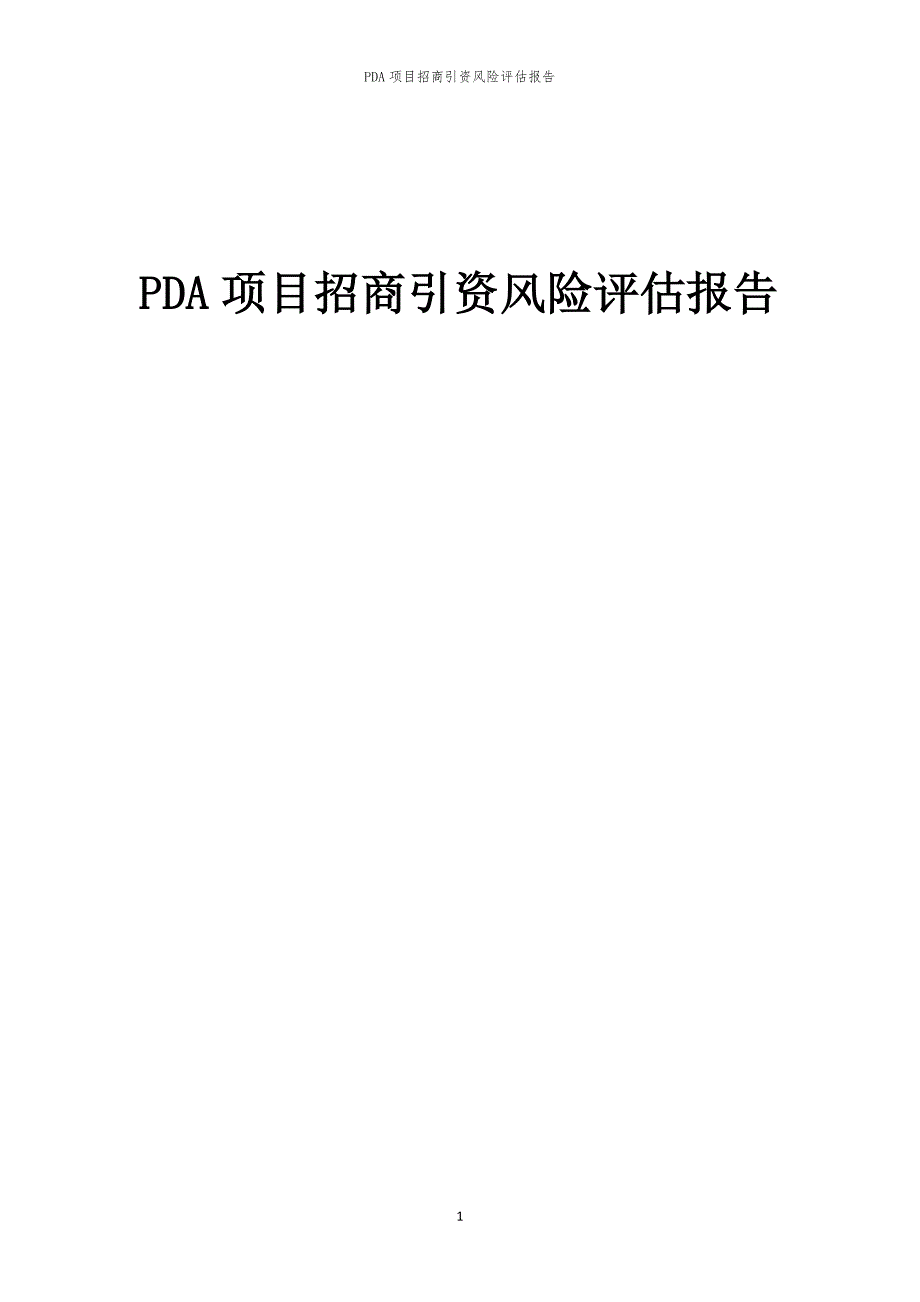 PDA 项目招商引资风险评估报告

PDA 项目招商引资风险评估报告

1